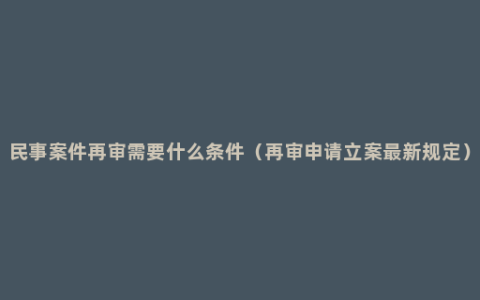 民事案件再审需要什么条件（再审申请立案最新规定）